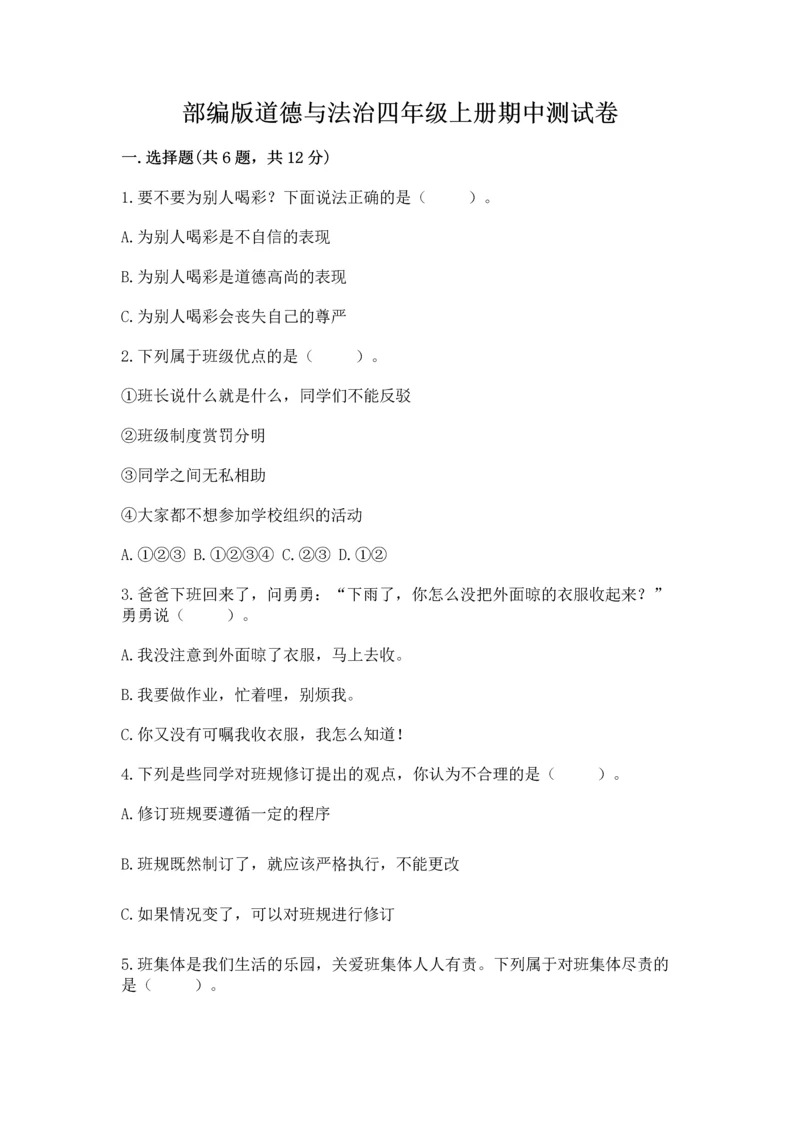 部编版道德与法治四年级上册期中测试卷

一.选择题(共6题，共12分)

1.要不要为别人喝彩？下面说法正确的是（　　）。

A.为别人喝彩是不自信的表现

B.为别人喝彩是道德高尚的表现

C.为别人喝彩会丧失自己的尊严

2.下列属于班级优点的是（　　）。

①班长说什么就是什么，同学们不能反驳

②班级制度赏罚分明

③同学之间无私相助

④大家都不想参加学校组织的活动

A.①②③ B.①②③④ C.②③ D.①②

3.爸爸下班回来了，问勇勇：“下雨了，你怎么没把外面晾的衣服收起来？”勇勇说（　　）。

A.我没注意到外面晾了衣服，马上去收。

B.我要做作业，忙着哩，别烦我。

C.你又没有叮嘱我收衣服，我怎么知道！

4.下列是些同学对班规修订提出的观点，你认为不合理的是（　　）。

A.修订班规要遵循一定的程序

B.班规既然制订了，就应该严格执行，不能更改

C.如果情况变了，可以对班规进行修订

5.班集体是我们生活的乐园，关爱班集体人人有责。下列属于对班集体尽责的是（　　）。